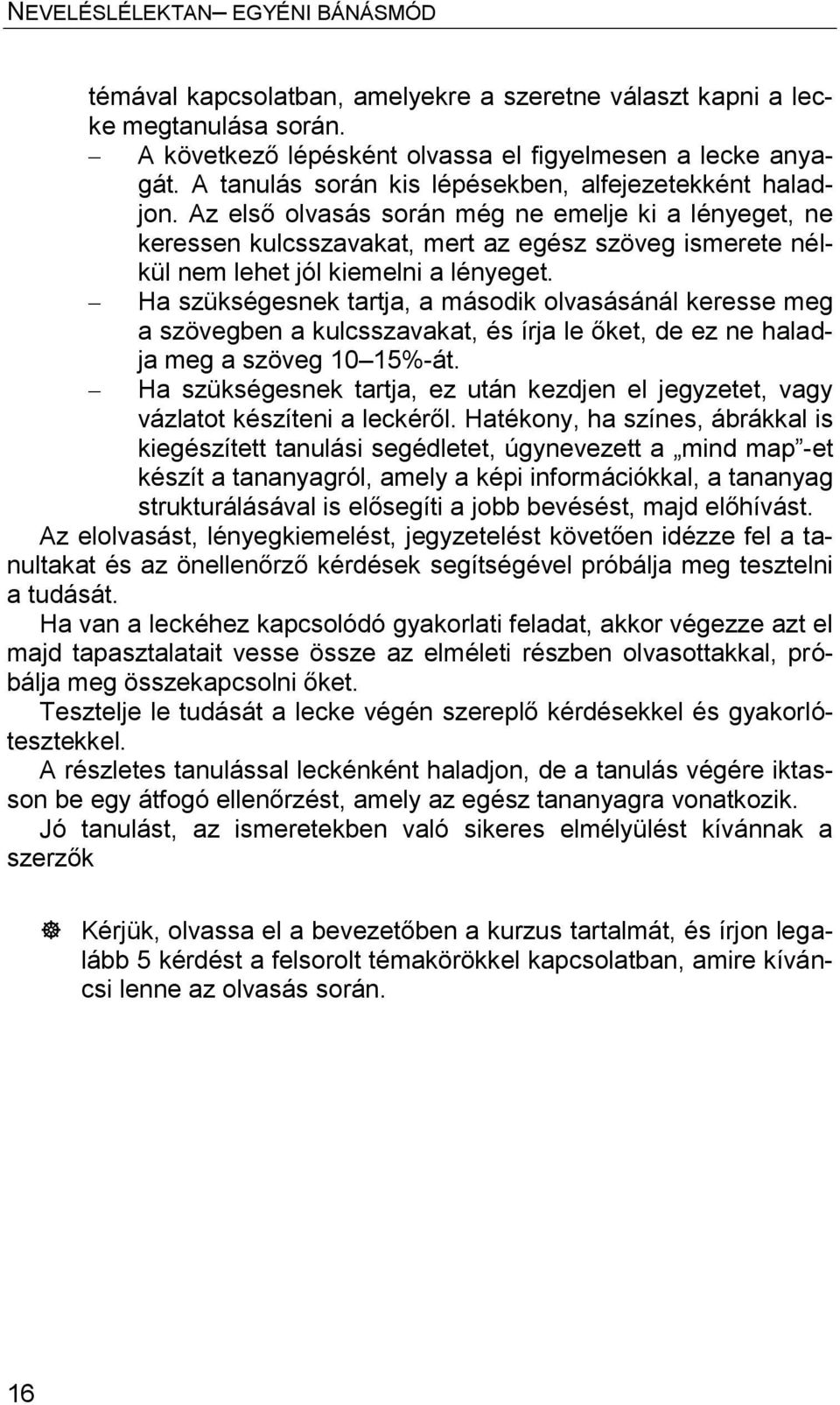 NEVELÉSLÉLEKTAN– EGYÉNI BÁNÁSMÓD

témával kapcsolatban, amelyekre a szeretne választ kapni a lecke megtanulása során.

– A következő lépésként olvassa el figyelmesen a lecke anyagát. A tanulás során kis lépésekben, alfejezetekként haladjon. Az első olvasás során még ne emelje ki a lényeget, ne keressen kulcsszavakat, mert az egész szöveg ismerete nélkül nem lehet jól kiemelni a lényeget.

– Ha szükségesnek tartja, a második olvasásánál keresse meg a szövegben a kulcsszavakat, és írja le őket, de ez ne haladja meg a szöveg 10–15%-át.

– Ha szükségesnek tartja, ez után kezdjen el jegyzetet, vagy vázlatot készíteni a leckéről. Hatékony, ha színes, ábrákkal is kiegészített tanulási segédletet, úgynevezett a „mind map”-et készít a tananyagról, amely a képi információkkal, a tananyag strukturálásával is elősegíti a jobb bevésést, majd előhívást.

Az elolvasást, lényegkiemelést, jegyzetelést követően idézze fel a tanultakat és az önellenőrző kérdések segítségével próbálja meg tesztelni a tudását.

Ha van a leckéhez kapcsolódó gyakorlati feladat, akkor végezze azt el majd tapasztalatait vesse össze az elméleti részben olvasottakkal, próbálja meg összekapcsolni őket.

Tesztelje le tudását a lecke végén szereplő kérdésekkel és gyakorlótesztekkel.

A részletes tanulással leckénként haladjon, de a tanulás végére iktasson be egy átfogó ellenőrzést, amely az egész tananyagra vonatkozik.

Jó tanulást, az ismeretekben való sikeres elmélyülést kívánnak a szerzők

Kérjük, olvassa el a bevezetőben a kurzus tartalmát, és írjon legalább 5 kérdést a felsorolt témakörökkel kapcsolatban, amire kíváncsi lenne az olvasás során.

16